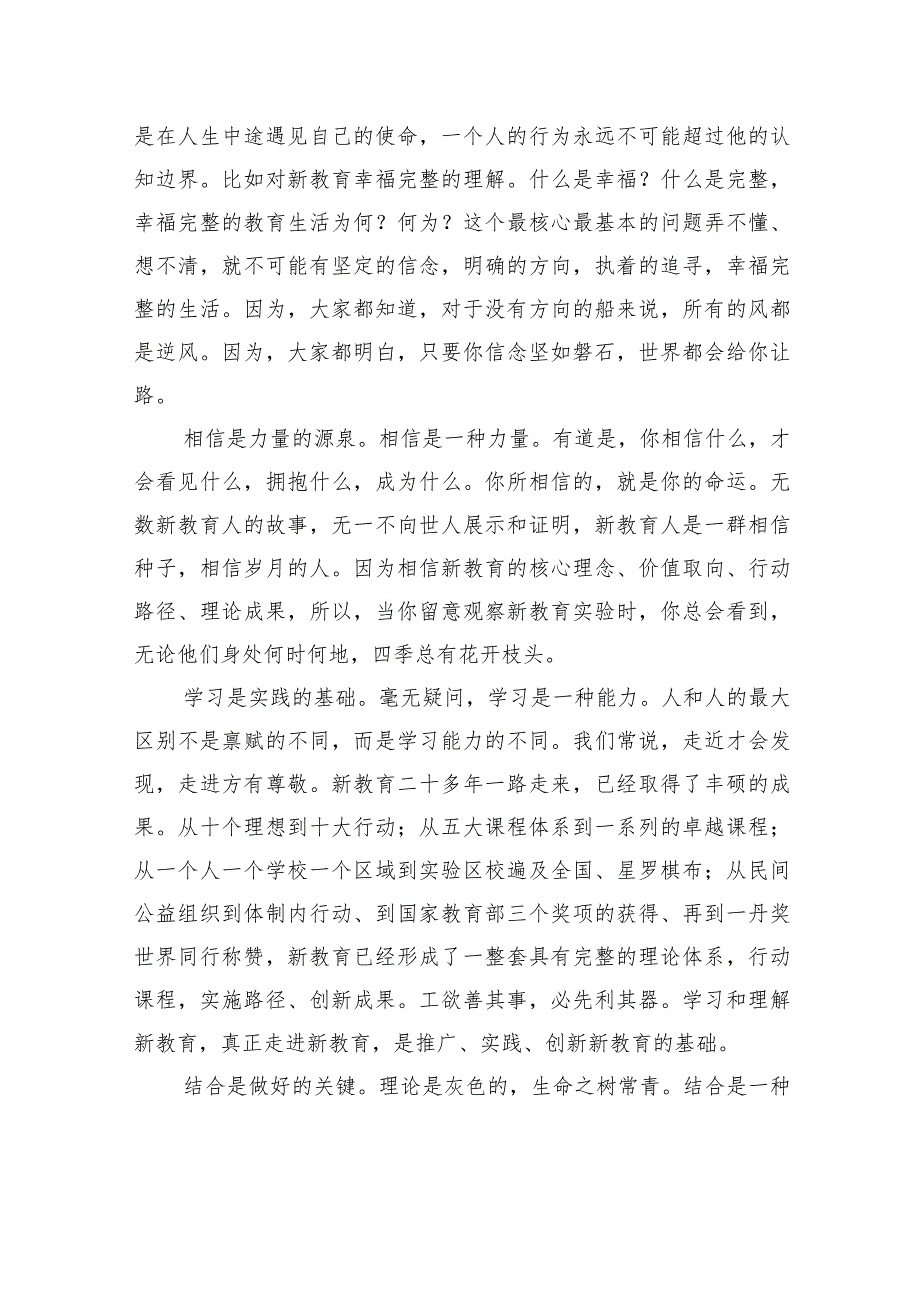 是在人生中途遇见自己的使命，一个人的行为永远不可能超过他的认知边界。比如对新教育幸福完整的理解。什么是幸福？什么是完整，幸福完整的教育生活为何？何为？这个最核心最基本的问题弄不懂、想不清，就不可能有坚定的信念，明确的方向，执着的追寻，幸福完整的生活。因为，大家都知道，对于没有方向的船来说，所有的风都是逆风。因为，大家都明白，只要你信念坚如磐石，世界都会给你让路。

相信是力量的源泉。相信是一种力量。有道是，你相信什么，才会看见什么，拥抱什么，成为什么。你所相信的，就是你的命运。无数新教育人的故事，无一不向世人展示和证明，新教育人是一群相信种子，相信岁月的人。因为相信新教育的核心理念、价值取向、行动路径、理论成果，所以，当你留意观察新教育实验时，你总会看到，无论他们身处何时何地，四季总有花开枝头。

学习是实践的基础。毫无疑问，学习是一种能力。人和人的最大区别不是禀赋的不同，而是学习能力的不同。我们常说，走近才会发现，走进方有尊敬。新教育二十多年一路走来，已经取得了丰硕的成果。从十个理想到十大行动；从五大课程体系到一系列的卓越课程；从一个人一个学校一个区域到实验区校遍及全国、星罗棋布；从民间公益组织到体制内行动、到国家教育部三个奖项的获得、再到一丹奖世界同行称赞，新教育已经形成了一整套具有完整的理论体系，行动课程，实施路径、创新成果。工欲善其事，必先利其器。学习和理解新教育，真正走进新教育，是推广、实践、创新新教育的基础。

结合是做好的关键。理论是灰色的，生命之树常青。结合是一种